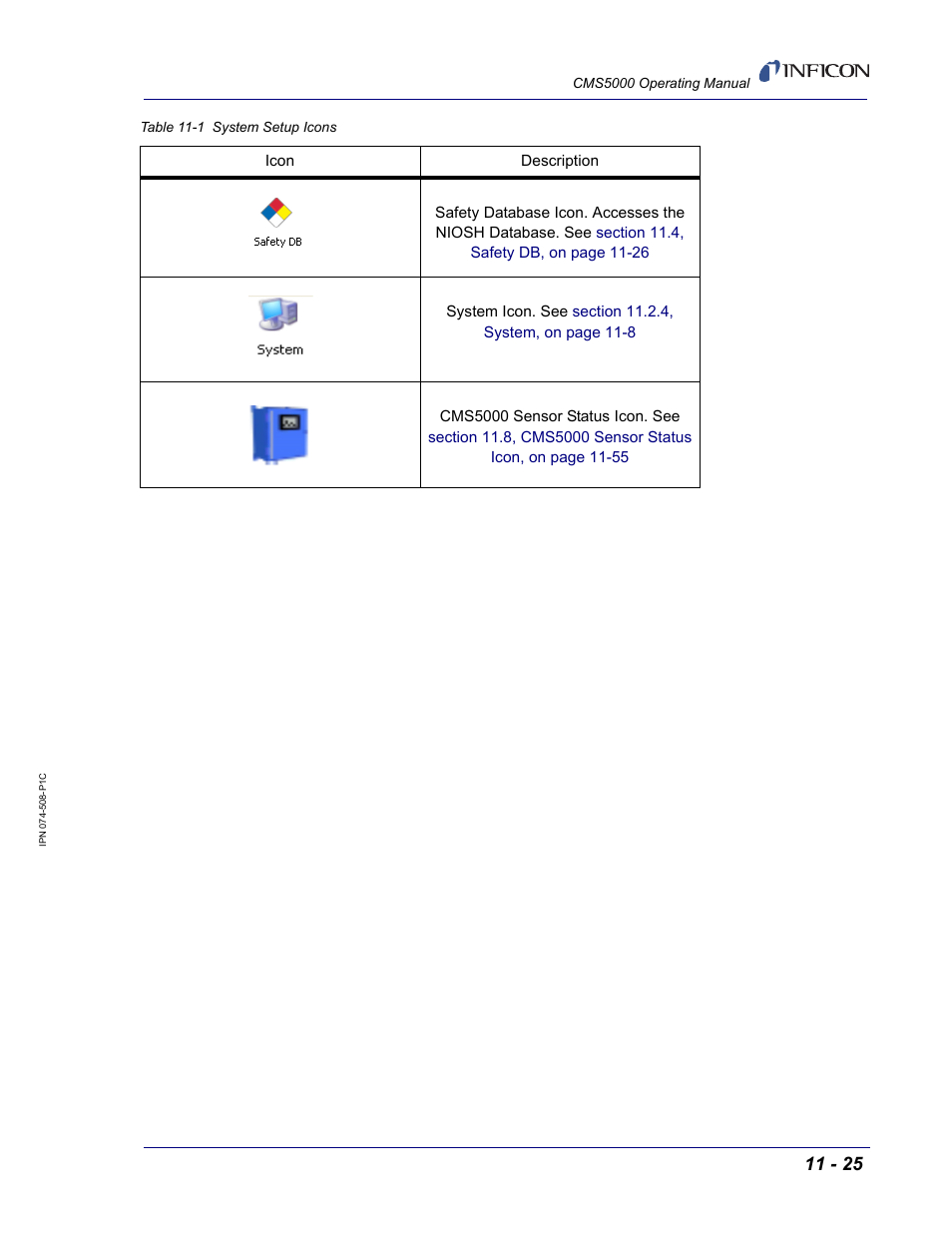 CMS5000 Operating Manual INFICON

Table 11-1 System Setup Icons

| Icon | Description |
|---|---|
| Safety DB | Safety Database Icon. Accesses the NIOSH Database. See section 11.4, Safety DB, on page 11-26 |
| System | System Icon. See section 11.2.4, System, on page 11-8 |
|  | CMS5000 Sensor Status Icon. See section 11.8, CMS5000 Sensor Status Icon, on page 11-55 |

IPN 074-508-P1C

11 - 25